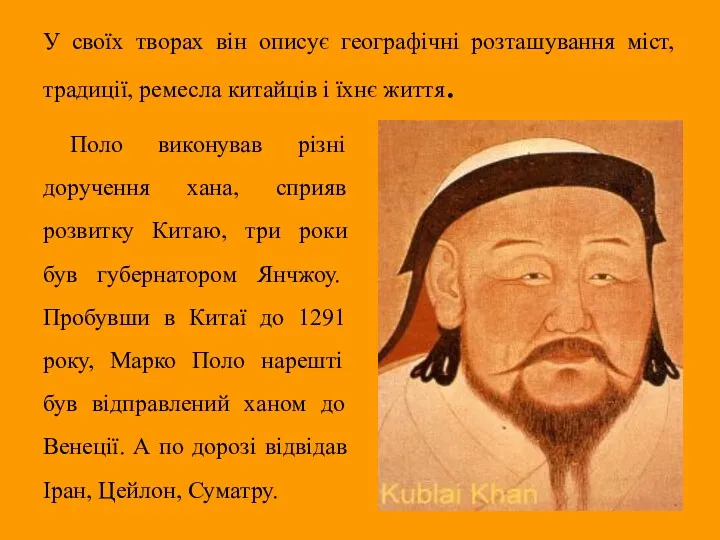 У своїх творах він описує географічні розташування міст, традиції, ремесла китайців і їхнє життя.

Поло виконував різні доручення хана, сприяв розвитку Китаю, три роки був губернатором Янчжоу. Пробувши в Китаї до 1291 року, Марко Поло нарешті був відправлений ханом до Венеції. А по дорозі відвідав Іран, Цейлон, Суматру.

Kublai Khan